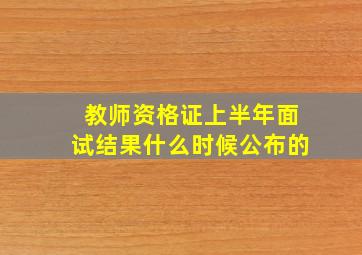 教师资格证上半年面试结果什么时候公布的